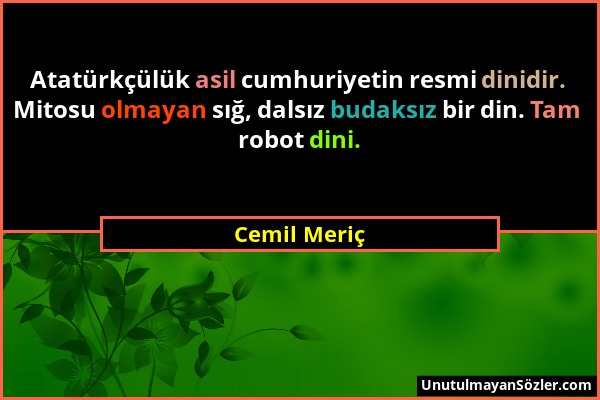 Atatürkçülük asil cumhuriyetin resmi dinidir. Mitosu olmayan sığ, dalsız budaksız bir din. Tam robot dini.

Cemil Meriç

UnutulmayanSözler.com